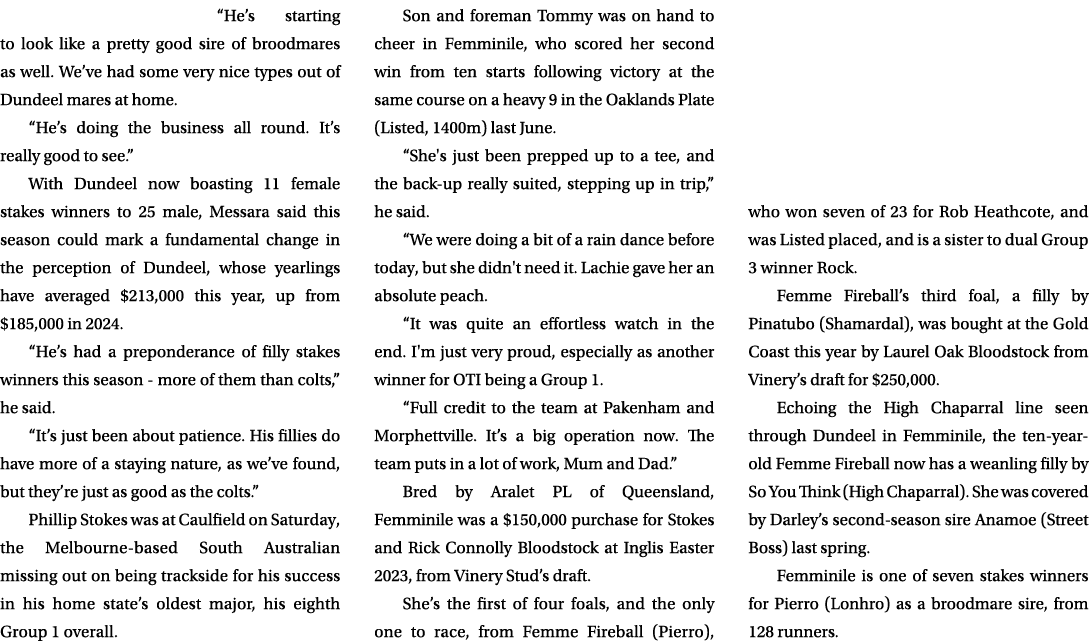 “He’s starting to look like a pretty good sire of broodmares as well. We’ve had some very nice types out of Dundeel mares at home.

“He’s doing the business all round. It’s really good to see.”

With Dundeel now boasting 11 female stakes winners to 25 male, Messara said this season could mark a fundamental change in the perception of Dundeel, whose yearlings have averaged $213,000 this year, up from $185,000 in 2024.

“He’s had a preponderance of filly stakes winners this season - more of them than colts,” he said.

“It’s just been about patience. His fillies do have more of a staying nature, as we’ve found, but they’re just as good as the colts.”

Phillip Stokes was at Caulfield on Saturday, the Melbourne-based South Australian missing out on being trackside for his success in his home state’s oldest major, his eighth Group 1 overall.

Son and foreman Tommy was on hand to cheer in Femminile, who scored her second win from ten starts following victory at the same course on a heavy 9 in the Oaklands Plate (Listed, 1400m) last June.

“She's just been prepped up to a tee, and the back-up really suited, stepping up in trip,” he said.

“We were doing a bit of a rain dance before today, but she didn't need it. Lachie gave her an absolute peach.

“It was quite an effortless watch in the end. I'm just very proud, especially as another winner for OTI being a Group 1.

“Full credit to the team at Pakenham and Morphettville. It’s a big operation now. The team puts in a lot of work, Mum and Dad.”

Bred by Aralet PL of Queensland, Femminile was a $150,000 purchase for Stokes and Rick Connolly Bloodstock at Inglis Easter 2023, from Vinery Stud’s draft.

She’s the first of four foals, and the only one to race, from Femme Fireball (Pierro), who won seven of 23 for Rob Heathcote, and was Listed placed, and is a sister to dual Group 3 winner Rock.

Femme Fireball’s third foal, a filly by Pinatubo (Shamardal), was bought at the Gold Coast this year by Laurel Oak Bloodstock from Vinery’s draft for $250,000.

Echoing the High Chaparral line seen through Dundeel in Femminile, the ten-year-old Femme Fireball now has a weanling filly by So You Think (High Chaparral). She was covered by Darley’s second-season sire Anamoe (Street Boss) last spring.

Femminile is one of seven stakes winners for Pierro (Lonhro) as a broodmare sire, from 128 runners.